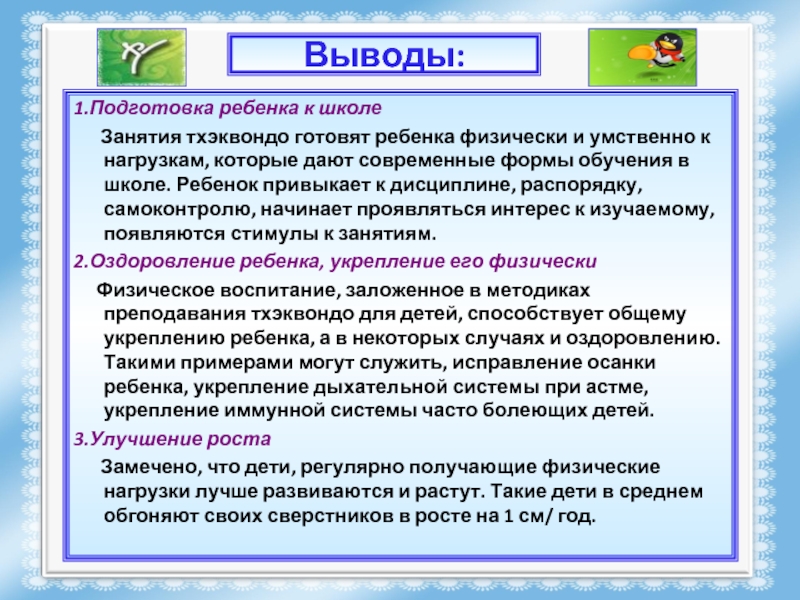 Выводы:

1.Подготовка ребенка к школе

Занятия тхэквондо готовят ребенка физически и умственно к нагрузкам, которые дают современные формы обучения в школе. Ребенок привыкает к дисциплине, распорядку, самоконтролю, начинает проявляться интерес к изучаемому, появляются стимулы к занятиям.

2.Оздоровление ребенка, укрепление его физически

Физическое воспитание, заложенное в методиках преподавания тхэквондо для детей, способствует общему укреплению ребенка, а в некоторых случаях и оздоровлению. Такими примерами могут служить, исправление осанки ребенка, укрепление дыхательной системы при астме, укрепление иммунной системы часто болеющих детей.

3.Улучшение роста

Замечено, что дети, регулярно получающие физические нагрузки лучше развиваются и растут. Такие дети в среднем обгоняют своих сверстников в росте на 1 см/ год.